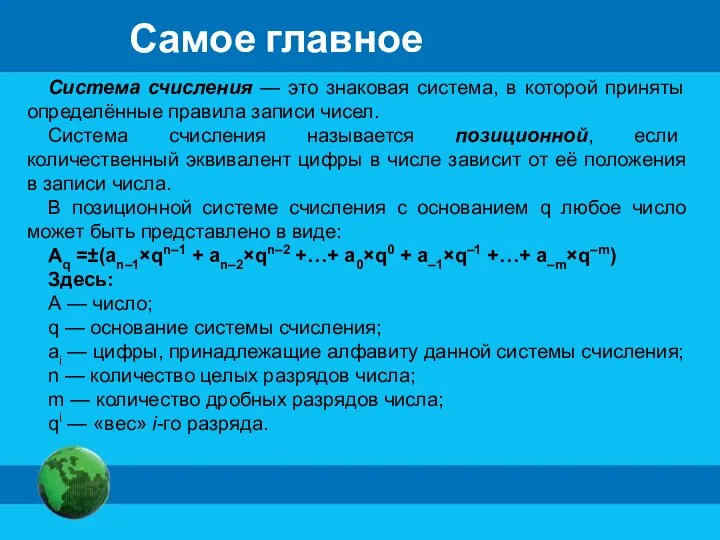 Самое главное

Система счисления — это знаковая система, в которой приняты определённые правила записи чисел.

Система счисления называется позиционной, если количественный эквивалент цифры в числе зависит от её положения в записи числа.

В позиционной системе счисления с основанием q любое число может быть представлено в виде:

$A_q = \pm(a_{n-1} \times q^{n-1} + a_{n-2} \times q^{n-2} + \ldots + a_0 \times q^0 + a_{-1} \times q^{-1} + \ldots + a_{-m} \times q^{-m})$

Здесь:

A — число;

q — основание системы счисления;

$a_i$ — цифры, принадлежащие алфавиту данной системы счисления;

n — количество целых разрядов числа;

m — количество дробных разрядов числа;

$q^i$ — «вес» i-го разряда.